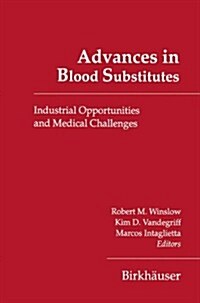 Advances in Blood Substitutes

Industrial Opportunities and Medical Challenges

Robert M. Winslow
Kim D. Vandegriff
Marcos Intaglietta
Editors

Birkhäuser